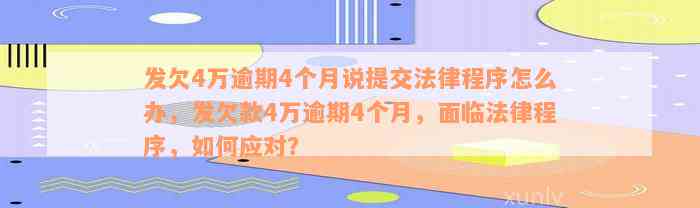 发欠4万逾期4个月说提交法律程序怎么办，发欠款4万逾期4个月，面临法律程序，如何应对?

xunlv